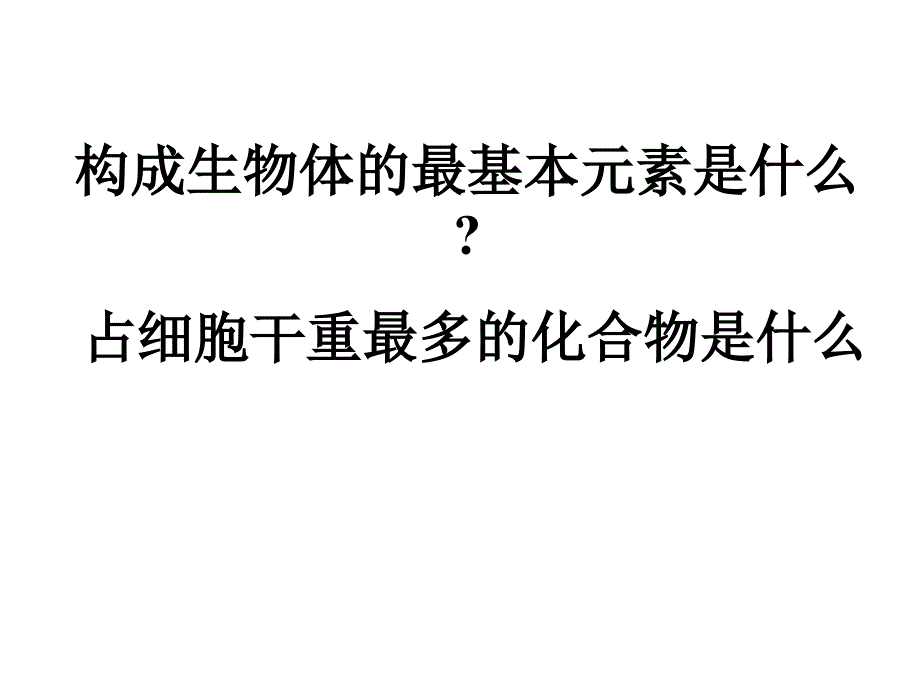 构成生物体的最基本元素是什么?

占细胞干重最多的化合物是什么